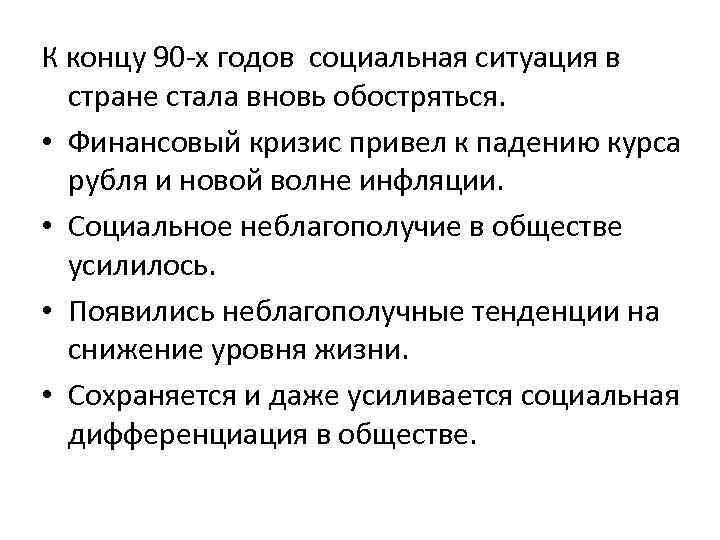 К концу 90-х годов  социальная ситуация в стране стала вновь обостряться.

• Финансовый кризис привел к падению курса рубля и новой волне инфляции.

• Социальное неблагополучие в обществе усилилось.

• Появились неблагополучные тенденции на снижение уровня жизни.

• Сохраняется и даже усиливается социальная дифференциация в обществе.